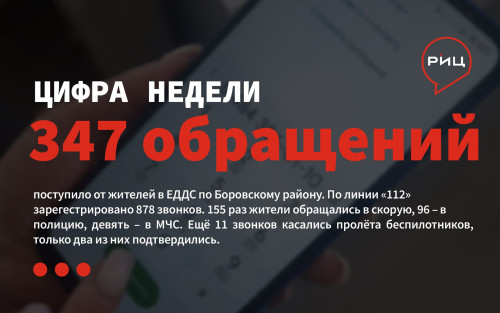 РИЦ

ЦИФРА НЕДЕЛИ

347 обращений

поступило от жителей в ЕДДС по Боровскому району. По линии «112» зарегестрировано 878 звонков. 155 раз жители обращались в скорую, 96 – в полицию, девять – в МЧС. Ещё 11 звонков касались пролёта беспилотников, только два из них подтвердились.